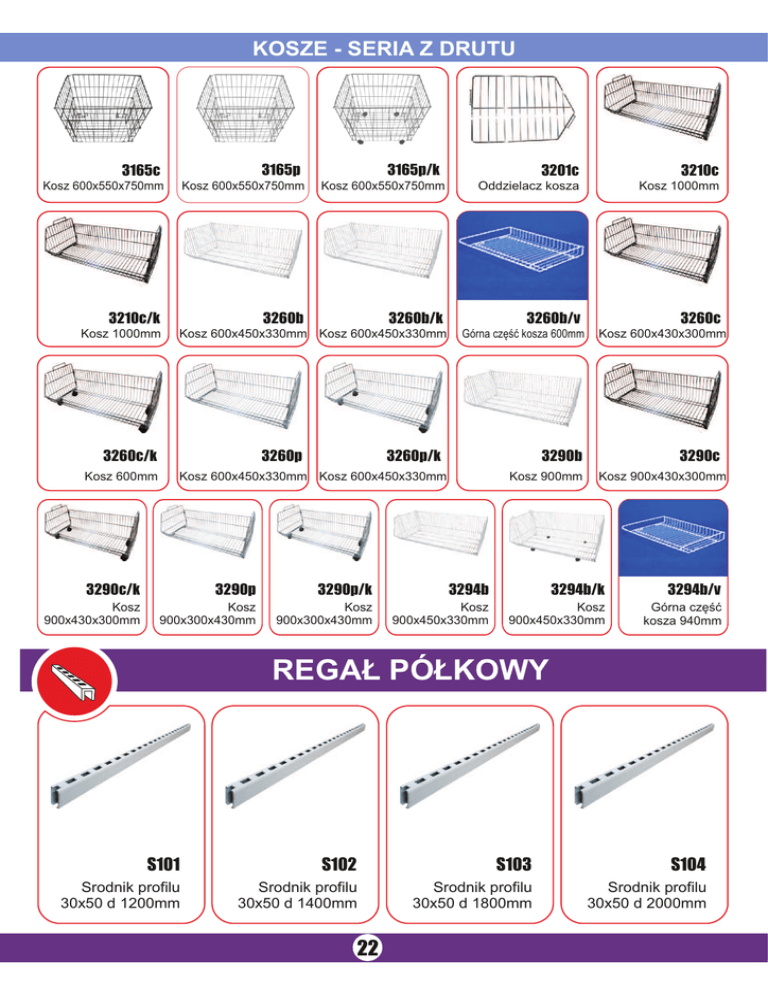 KOSZE - SERIA Z DRUTU

3165c
Kosz 600x550x750mm

3165p
Kosz 600x550x750mm

3165p/k
Kosz 600x550x750mm

3201c
Oddzielacz kosza

3210c
Kosz 1000mm

3210c/k
Kosz 1000mm

3260b
Kosz 600x450x330mm

3260b/k
Kosz 600x450x330mm

3260b/v
Górna część kosza 600mm

3260c
Kosz 600x430x300mm

3260c/k
Kosz 600mm

3260p
Kosz 600x450x330mm

3260p/k
Kosz 600x450x330mm

3290b
Kosz 900mm

3290c
Kosz 900x430x300mm

3290c/k
Kosz 900x430x300mm

3290p
Kosz 900x300x430mm

3290p/k
Kosz 900x300x430mm

3294b
Kosz 900x450x330mm

3294b/k
Kosz 900x450x330mm

3294b/v
Górna część kosza 940mm

REGAŁ PÓŁKOWY

S101
Srodnik profilu 30x50 d 1200mm

S102
Srodnik profilu 30x50 d 1400mm

S103
Srodnik profilu 30x50 d 1800mm

S104
Srodnik profilu 30x50 d 2000mm

22